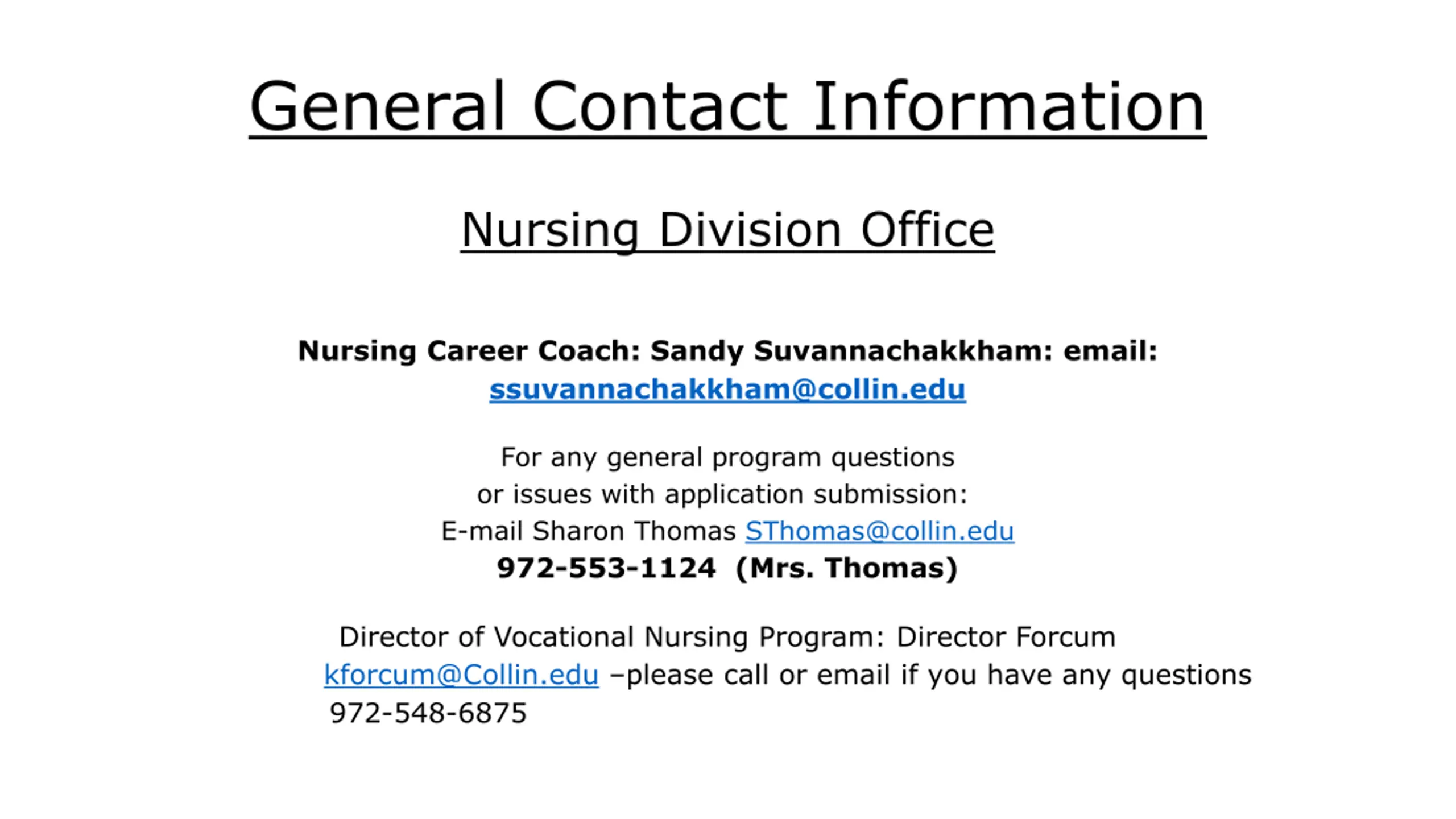 General Contact Information

Nursing Division Office

Nursing Career Coach: Sandy Suvannachakkham: email: ssuvannachakkham@collin.edu

For any general program questions
or issues with application submission:
E-mail Sharon Thomas SThomas@collin.edu
972-553-1124 (Mrs. Thomas)

Director of Vocational Nursing Program: Director Forcum
kforcum@Collin.edu –please call or email if you have any questions
972-548-6875